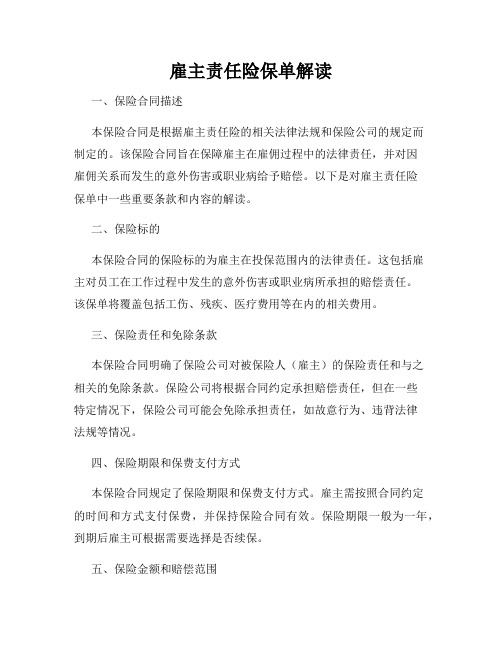 雇主责任险保单解读

一、保险合同描述

本保险合同是根据雇主责任险的相关法律法规和保险公司的规定而制定的。该保险合同旨在保障雇主在雇佣过程中的法律责任，并对因雇佣关系而发生的意外伤害或职业病给予赔偿。以下是对雇主责任险保单中一些重要条款和内容的解读。

二、保险标的

本保险合同的保险标的为雇主在投保范围内的法律责任。这包括雇主对员工在工作过程中发生的意外伤害或职业病所承担的赔偿责任。该保单将覆盖包括工伤、残疾、医疗费用等在内的相关费用。

三、保险责任和免除条款

本保险合同明确了保险公司对被保险人（雇主）的保险责任和与之相关的免除条款。保险公司将根据合同约定承担赔偿责任，但在一些特定情况下，保险公司可能会免除承担责任，如故意行为、违背法律法规等情况。

四、保险期限和保费支付方式

本保险合同规定了保险期限和保费支付方式。雇主需按照合同约定的时间和方式支付保费，并保持保险合同有效。保险期限一般为一年，到期后雇主可根据需要选择是否续保。

五、保险金额和赔偿范围